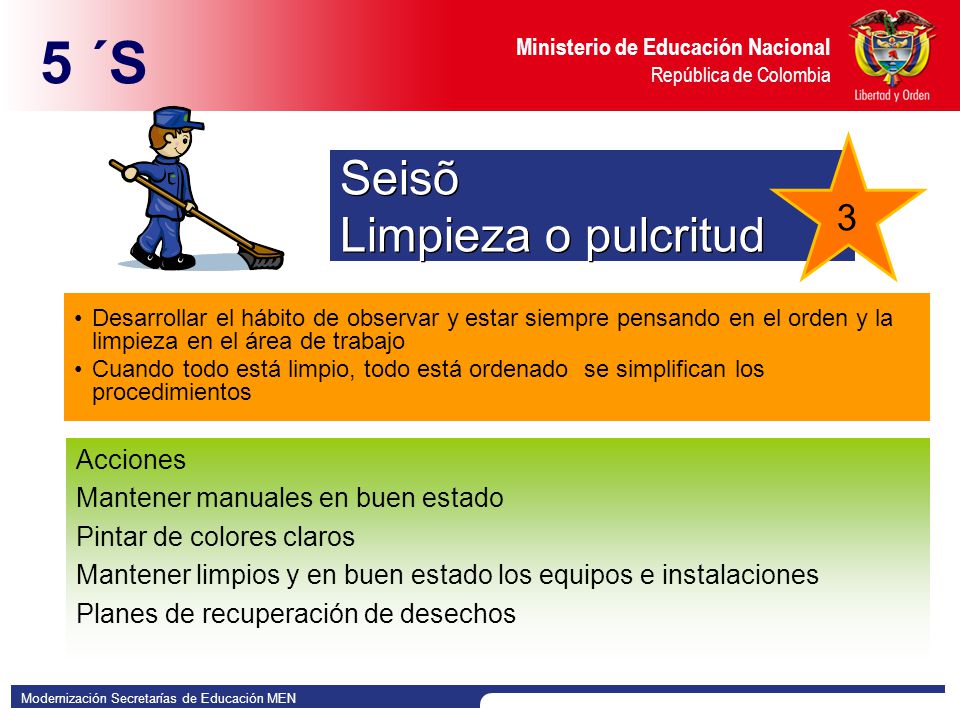 5 ´S

Ministerio de Educación Nacional
República de Colombia

Libertad y Orden

Seisõ
Limpieza o pulcritud

3

• Desarrollar el hábito de observar y estar siempre pensando en el orden y la limpieza en el área de trabajo
• Cuando todo está limpio, todo está ordenado se simplifican los procedimientos

Acciones
Mantener manuales en buen estado
Pintar de colores claros
Mantener limpios y en buen estado los equipos e instalaciones
Planes de recuperación de desechos

Modernización Secretarías de Educación MEN